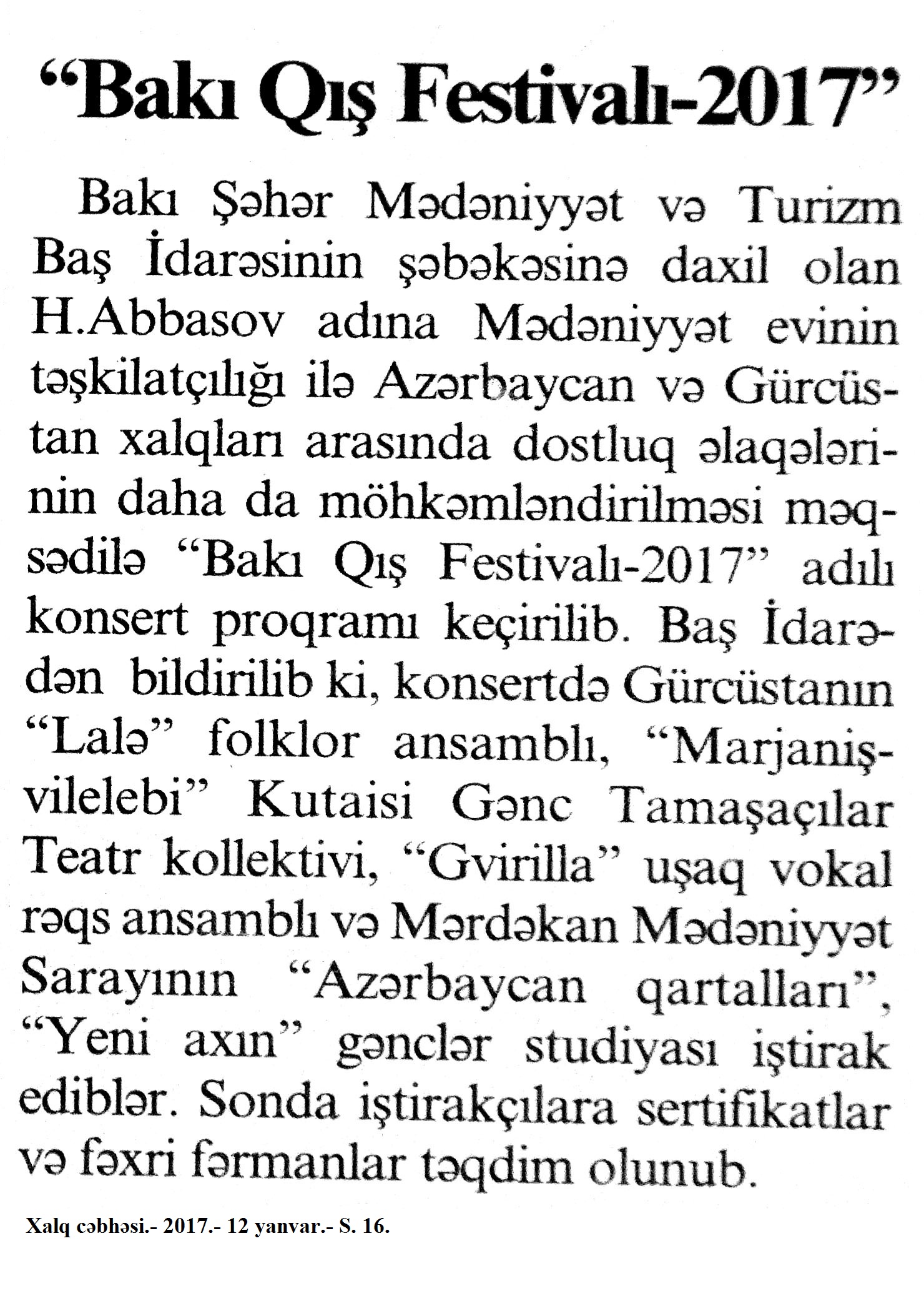 “Bakı Qış Festivalı-2017”

Bakı Şəhər Mədəniyyət və Turizm Baş İdarəsinin şəbəkəsinə daxil olan H.Abbasov adına Mədəniyyət evinin təşkilatçılığı ilə Azərbaycan və Gürcüstan xalqları arasında dostluq əlaqələrinin daha da möhkəmləndirilməsi məqsədilə “Bakı Qış Festivalı-2017” adılı konsert proqramı keçirilib. Baş İdarədən bildirilib ki, konsertdə Gürcüstanın “Lalə” folklor ansamblı, “Marjanişvilelebi” Kutaisi Gənc Tamaşaçılar Teatr kollektivi, “Gvirilla” uşaq vokal rəqs ansamblı və Mərdəkan Mədəniyyət Sarayının “Azərbaycan qartalları”, “Yeni axın” gənclər studiyası iştirak ediblər. Sonda iştirakçılara sertifikatlar və fəxri fərmanlar təqdim olunub.

Xalq cəbhəsi.- 2017.- 12 yanvar.- S. 16.